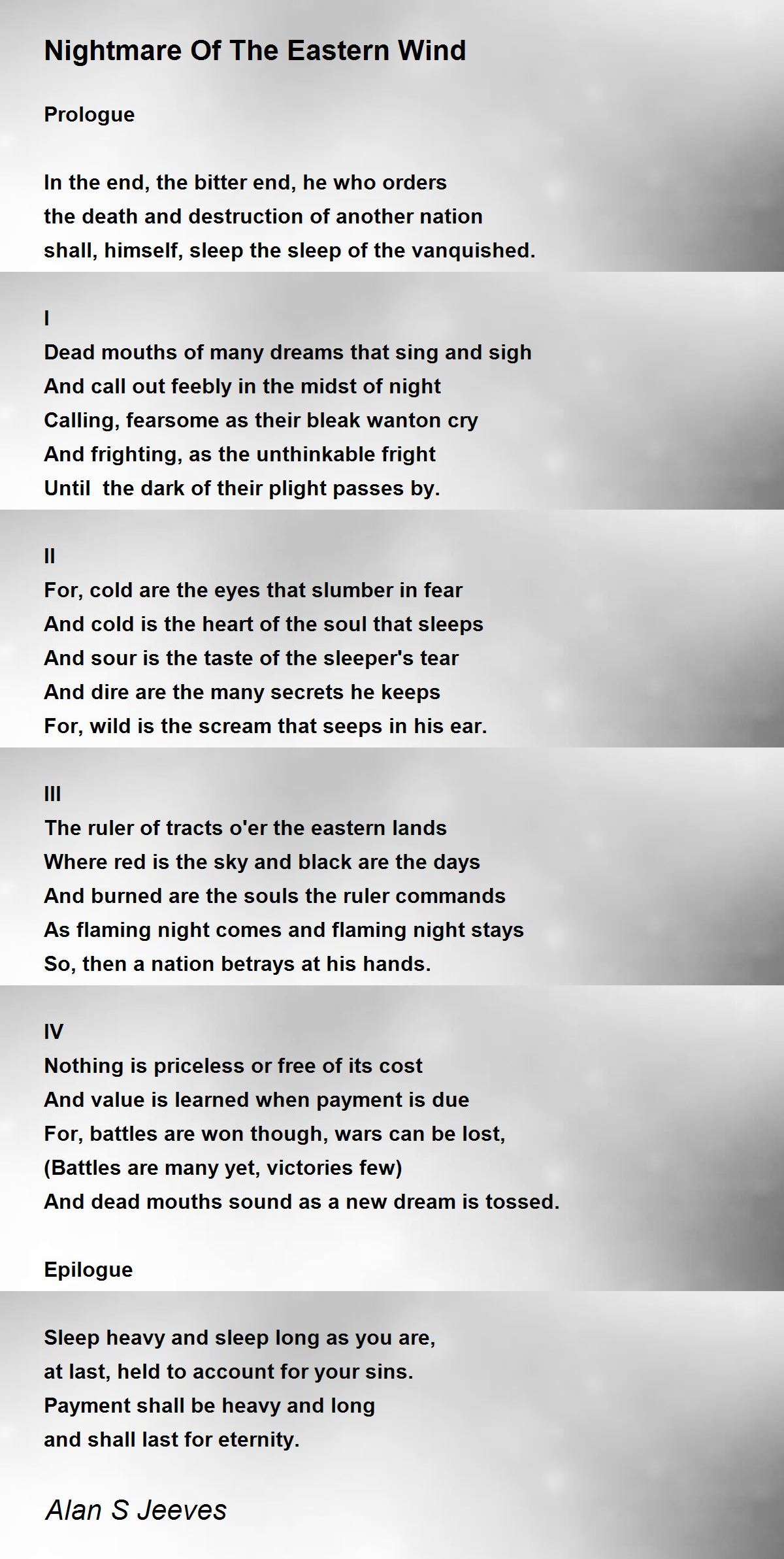 Nightmare Of The Eastern Wind

Prologue

In the end, the bitter end, he who orders
the death and destruction of another nation
shall, himself, sleep the sleep of the vanquished.

I
Dead mouths of many dreams that sing and sigh
And call out feebly in the midst of night
Calling, fearsome as their bleak wanton cry
And frighting, as the unthinkable fright
Until the dark of their plight passes by.

II
For, cold are the eyes that slumber in fear
And cold is the heart of the soul that sleeps
And sour is the taste of the sleeper's tear
And dire are the many secrets he keeps
For, wild is the scream that seeps in his ear.

III
The ruler of tracts o'er the eastern lands
Where red is the sky and black are the days
And burned are the souls the ruler commands
As flaming night comes and flaming night stays
So, then a nation betrays at his hands.

IV
Nothing is priceless or free of its cost
And value is learned when payment is due
For, battles are won though, wars can be lost,
(Battles are many yet, victories few)
And dead mouths sound as a new dream is tossed.

Epilogue

Sleep heavy and sleep long as you are,
at last, held to account for your sins.
Payment shall be heavy and long
and shall last for eternity.

Alan S Jeeves